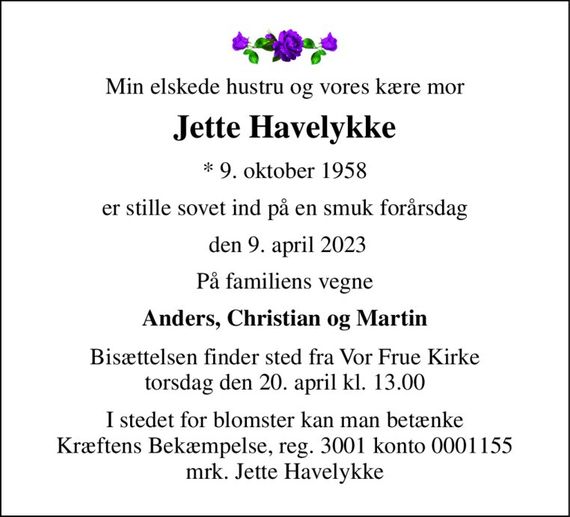 Min elskede hustru og vores kære mor

Jette Havelykke

* 9. oktober 1958

er stille sovet ind på en smuk forårsdag

den 9. april 2023

På familiens vegne

Anders, Christian og Martin

Bisættelsen finder sted fra Vor Frue Kirke torsdag den 20. april kl. 13.00

I stedet for blomster kan man betænke Kræftens Bekæmpelse, reg. 3001 konto 0001155 mrk. Jette Havelykke